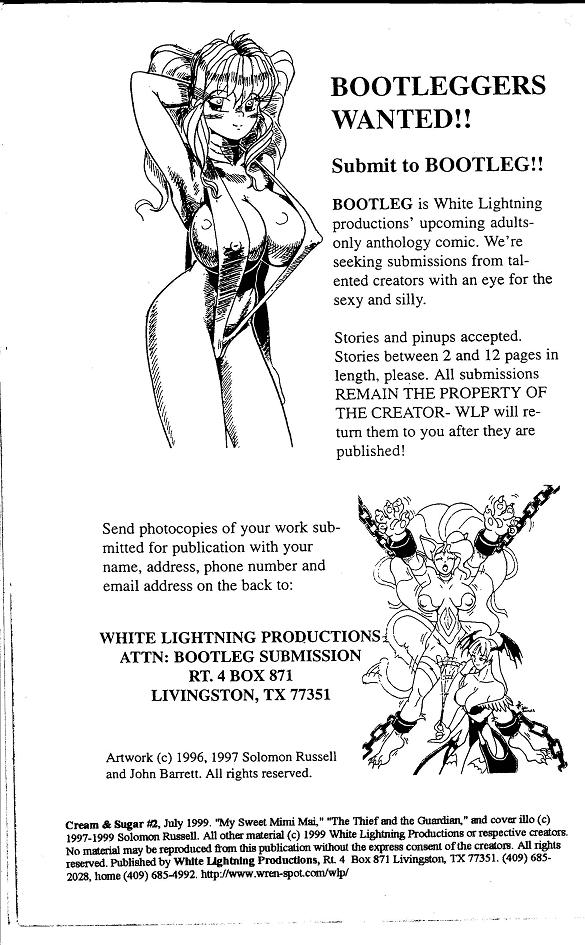 BOOTLEGGERS WANTED!!

Submit to BOOTLEG!!

BOOTLEG is White Lightning productions' upcoming adults-only anthology comic. We're seeking submissions from talented creators with an eye for the sexy and silly.

Stories and pinups accepted. Stories between 2 and 12 pages in length, please. All submissions REMAIN THE PROPERTY OF THE CREATOR- WLP will return them to you after they are published!

Send photocopies of your work submitted for publication with your name, address, phone number and email address on the back to:

WHITE LIGHTNING PRODUCTIONS
ATTN: BOOTLEG SUBMISSION
RT. 4 BOX 871
LIVINGSTON, TX 77351

Artwork (c) 1996, 1997 Solomon Russell and John Barrett. All rights reserved.

Cream & Sugar #2, July 1999. "My Sweet Mimi Mai," "The Thief and the Guardian," and cover illo (c) 1997-1999 Solomon Russell. All other material (c) 1999 White Lightning Productions or respective creators. No material may be reproduced from this publication without the express consent of the creators. All rights reserved. Published by White Lightning Productions, Rt. 4 Box 871 Livingston, TX 77351. (409) 685-2028, home (409) 685-4992. http://www.wren-spot.com/wlp/